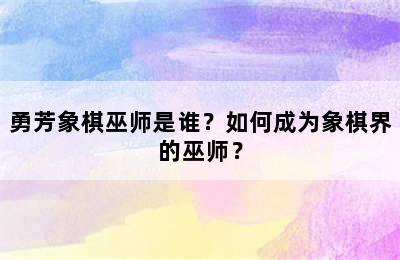 勇芳象棋巫师是谁？如何成为象棋界的巫师？